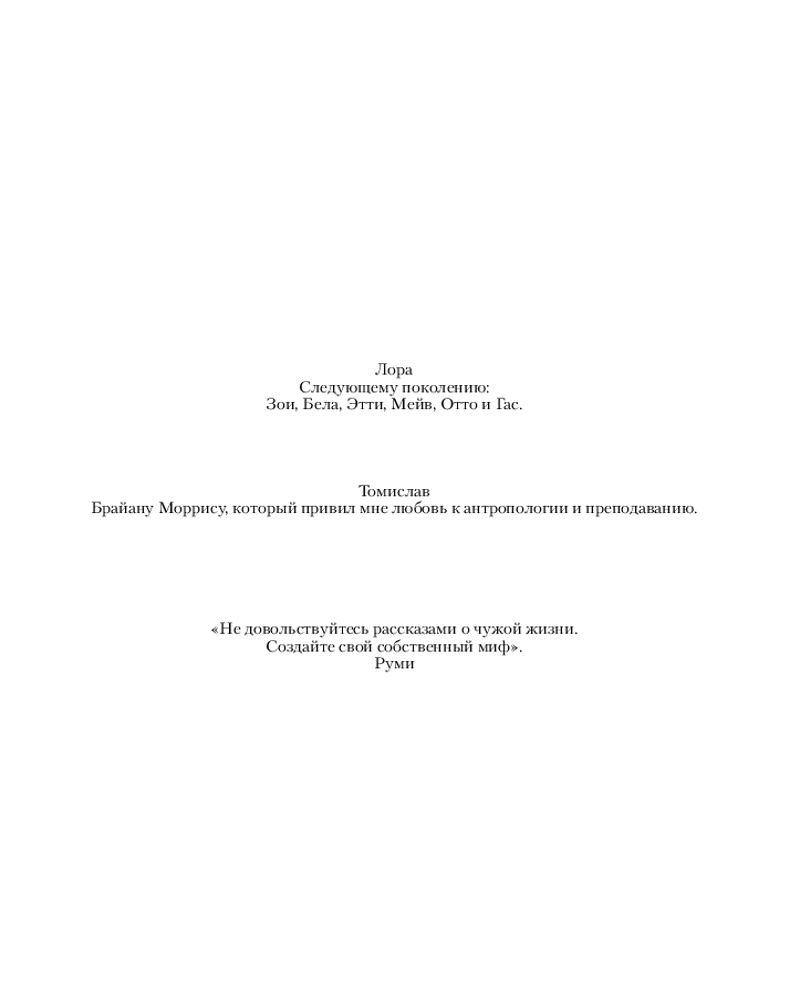 Лора
Следующему поколению:
Зои, Бела, Этти, Мейв, Отто и Гас.

Томислав
Брайану Моррису, который привил мне любовь к антропологии и преподаванию.

«Не довольствуйтесь рассказами о чужой жизни.
Создайте свой собственный миф».
Руми